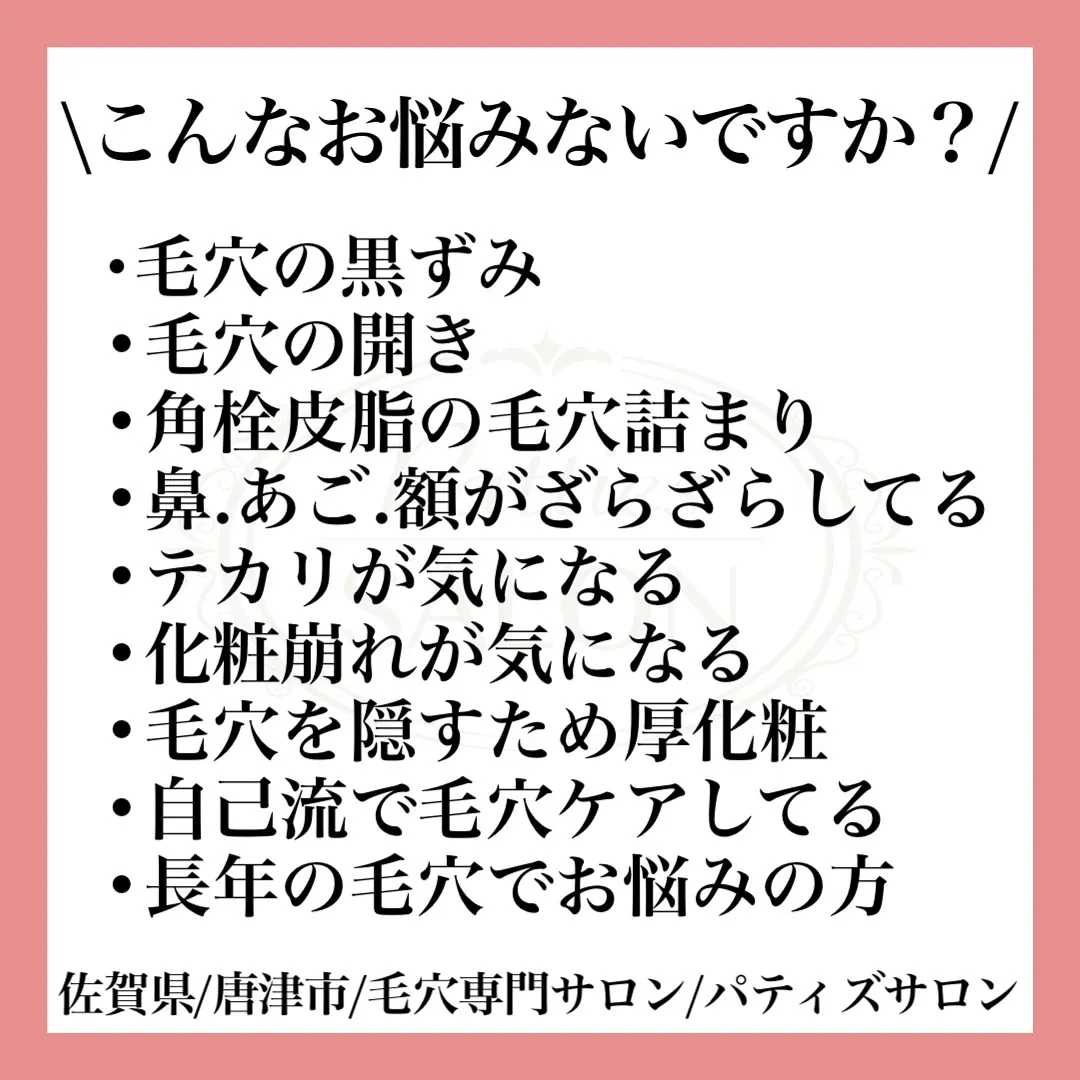 \こんなお悩みないですか？/

・毛穴の黒ずみ
・毛穴の開き
・角栓皮脂の毛穴詰まり
・鼻.あご.額がざらざらしてる
・テカリが気になる
・化粧崩れが気になる
・毛穴を隠すため厚化粧
・自己流で毛穴ケアしてる
・長年の毛穴でお悩みの方

佐賀県/唐津市/毛穴専門サロン/パティズサロン